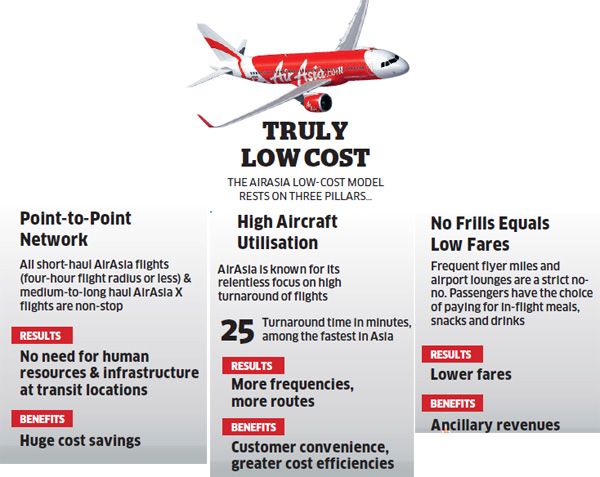 AirAsia.com

TRULY LOW COST

THE AIRASIA LOW-COST MODEL RESTS ON THREE PILLARS...

Point-to-Point Network

All short-haul AirAsia flights (four-hour flight radius or less) & medium-to-long haul AirAsia X flights are non-stop

RESULTS

No need for human resources & infrastructure at transit locations

BENEFITS

Huge cost savings

High Aircraft Utilisation

AirAsia is known for its relentless focus on high turnaround of flights

25 Turnaround time in minutes, among the fastest in Asia

RESULTS

More frequencies, more routes

BENEFITS

Customer convenience, greater cost efficiencies

No Frills Equals Low Fares

Frequent flyer miles and airport lounges are a strict no-no. Passengers have the choice of paying for in-flight meals, snacks and drinks

RESULTS

Lower fares

BENEFITS

Ancillary revenues